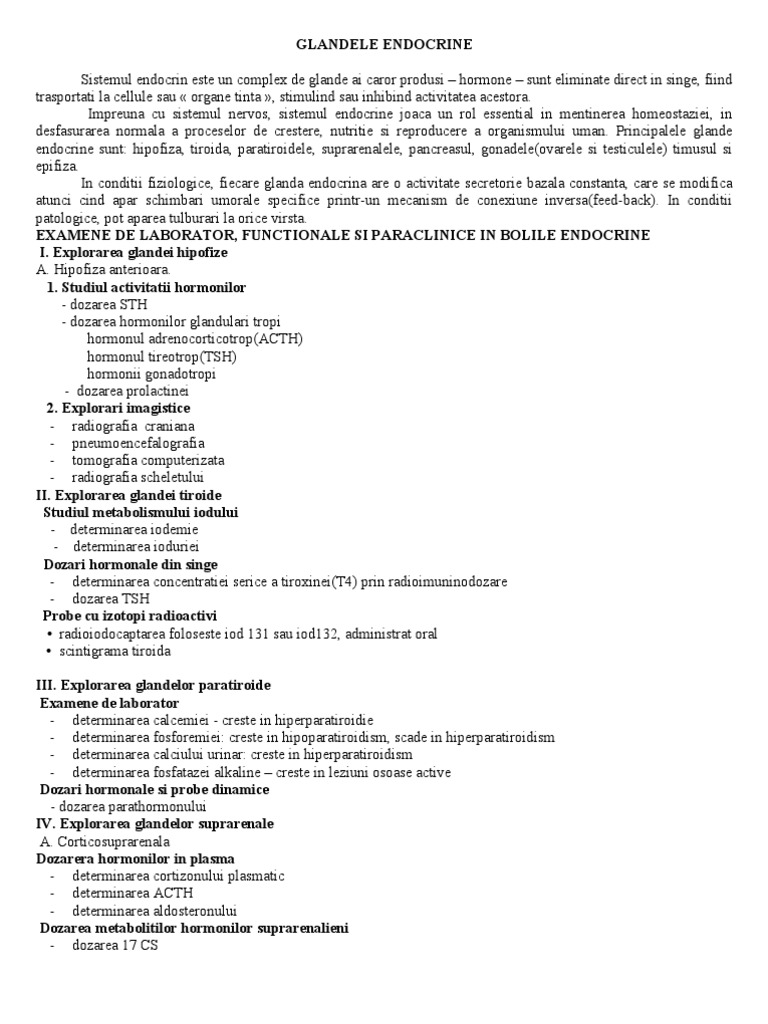 GLANDELE ENDOCRINE

Sistemul endocrin este un complex de glande ai caror produsi – hormone – sunt eliminate direct in singe, fiind trasportati la cellule sau « organe tinta », stimulind sau inhibind activitatea acestora.

Impreuna cu sistemul nervos, sistemul endocrine joaca un rol essential in mentinerea homeostaziei, in desfasurarea normala a proceselor de crestere, nutritie si reproducere a organismului uman. Principalele glande endocrine sunt: hipofiza, tiroida, paratiroidele, suprarenalele, pancreasul, gonadele(ovarele si testiculele) timusul si epifiza.

In conditii fiziologice, fiecare glanda endocrina are o activitate secretorie bazala constanta, care se modifica atunci cind apar schimbari umorale specifice printr-un mecanism de conexiune inversa(feed-back). In conditii patologice, pot aparea tulburari la orice virsta.

EXAMENE DE LABORATOR, FUNCTIONALE SI PARACLINICE IN BOLILE ENDOCRINE

I. Explorarea glandei hipofize

A. Hipofiza anterioara.

1. Studiul activitatii hormonilor

- dozarea STH
- dozarea hormonilor glandulari tropi
hormonul adrenocorticotrop(ACTH)
hormonul tireotrop(TSH)
hormonii gonadotropi
- dozarea prolactinei

2. Explorari imagistice

- radiografia craniana
- pneumoencefalografia
- tomografia computerizata
- radiografia scheletului

II. Explorarea glandei tiroide

Studiul metabolismului iodului

- determinarea iodemie
- determinarea ioduriei

Dozari hormonale din singe

- determinarea concentratiei serice a tiroxinei(T4) prin radioimuninodozare
- dozarea TSH

Probe cu izotopi radioactivi

• radioiodocaptarea foloseste iod 131 sau iod132, administrat oral
• scintigrama tiroida

III. Explorarea glandelor paratiroide

Examene de laborator

- determinarea calcemiei - creste in hiperparatiroidie
- determinarea fosforemiei: creste in hipoparatiroidism, scade in hiperparatiroidism
- determinarea calciului urinar: creste in hiperparatiroidism
- determinarea fosfatazei alkaline – creste in leziuni osoase active

Dozari hormonale si probe dinamice

- dozarea parathormonului

IV. Explorarea glandelor suprarenale

A. Corticosuprarenala

Dozarera hormonilor in plasma

- determinarea cortizonului plasmatic
- determinarea ACTH
- determinarea aldosteronului

Dozarea metabolitilor hormonilor suprarenalieni

- dozarea 17 CS